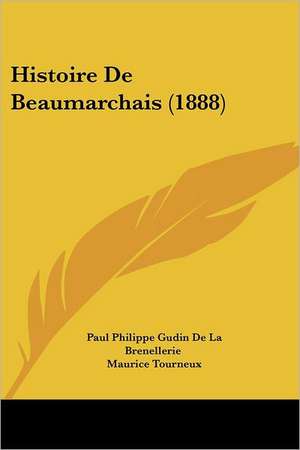 Histoire De Beaumarchais (1888)

Paul Philippe Gudin De La Brenellerie
Maurice Tourneux